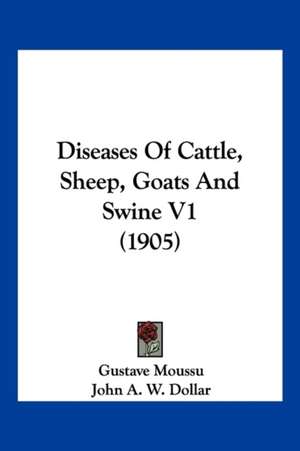 Diseases Of Cattle, Sheep, Goats And Swine V1 (1905)

Gustave Moussu
John A. W. Dollar